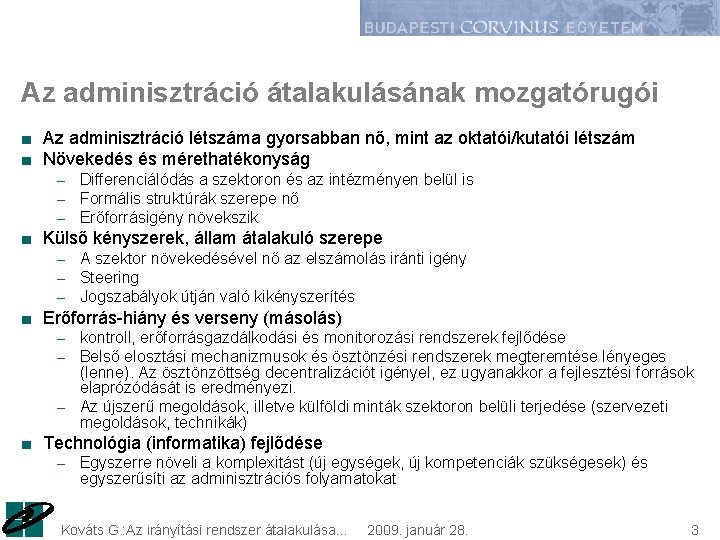 BUDAPESTI CORVINUS EGYETEM

Az adminisztráció átalakulásának mozgatórugói

■ Az adminisztráció létszáma gyorsabban nő, mint az oktatói/kutatói létszám
■ Növekedés és mérethatékonyság
– Differenciálódás a szektoron és az intézményen belül is
– Formális struktúrák szerepe nő
– Erőforrásigény növekszik
■ Külső kényszerek, állam átalakuló szerepe
– A szektor növekedésével nő az elszámolás iránti igény
– Steering
– Jogszabályok útján való kikényszerítés
■ Erőforrás-hiány és verseny (másolás)
– kontroll, erőforrásgazdálkodási és monitorozási rendszerek fejlődése
– Belső elosztási mechanizmusok és ösztönzési rendszerek megteremtése lényeges (lenne). Az ösztönzöttség decentralizációt igényel, ez ugyanakkor a fejlesztési források elaprózódását is eredményezi.
– Az újszerű megoldások, illetve külföldi minták szektoron belüli terjedése (szervezeti megoldások, technikák)
■ Technológia (informatika) fejlődése
– Egyszerre növeli a komplexitást (új egységek, új kompetenciák szükségesek) és egyszerűsíti az adminisztrációs folyamatokat

Kováts G.:Az irányítási rendszer átalakulása... 2009. január 28. 3